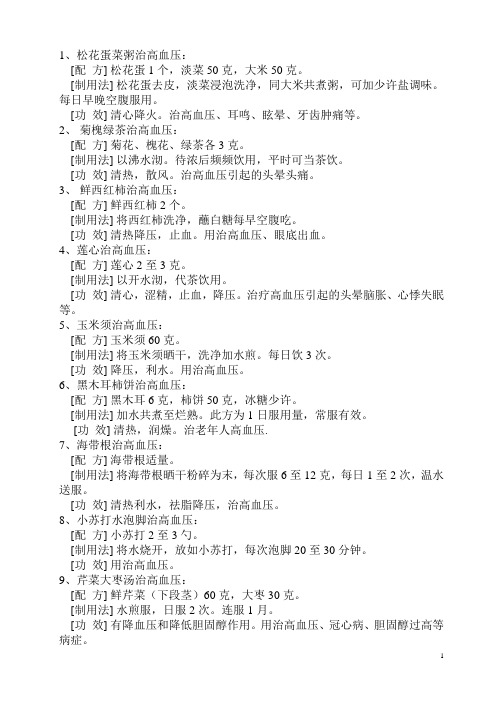 1、松花蛋菜粥治高血压：

[配 方] 松花蛋 1 个，淡菜 50 克，大米 50 克。

[制用法] 松花蛋去皮，淡菜浸泡洗净，同大米共煮粥，可加少许盐调味。每日早晚空腹服用。

[功 效] 清心降火。治高血压、耳鸣、眩晕、牙齿肿痛等。

2、 菊槐绿茶治高血压：

[配 方] 菊花、槐花、绿茶各 3 克。

[制用法] 以沸水沏。待浓后频频饮用，平时可当茶饮。

[功 效] 清热，散风。治高血压引起的头晕头痛。

3、 鲜西红柿治高血压：

[配 方] 鲜西红柿 2 个。

[制用法] 将西红柿洗净，蘸白糖每早空腹吃。

[功 效] 清热降压，止血。用治高血压、眼底出血。

4、莲心治高血压：

[配 方] 莲心 2 至 3 克。

[制用法] 以开水沏，代茶饮用。

[功 效] 清心，涩精，止血，降压。治疗高血压引起的头晕脑胀、心悸失眠等。

5、玉米须治高血压：

[配 方] 玉米须 60 克。

[制用法] 将玉米须晒干，洗净加水煎。每日饮 3 次。

[功 效] 降压，利水。用治高血压。

6、黑木耳柿饼治高血压：

[配 方] 黑木耳 6 克，柿饼 50 克，冰糖少许。

[制用法] 加水共煮至烂熟。此方为 1 日服用量，常服有效。

[功 效] 清热，润燥。治老年人高血压.

7、海带根治高血压：

[配 方] 海带根适量。

[制用法] 将海带根晒干粉碎为末，每次服 6 至 12 克，每日 1 至 2 次，温水送服。

[功 效] 清热利水，祛脂降压，治高血压。

8、小苏打水泡脚治高血压：

[配 方] 小苏打 2 至 3 勺。

[制用法] 将水烧开，放如小苏打，每次泡脚 20 至 30 分钟。

[功 效] 用治高血压。

9、芹菜大枣汤治高血压：

[配 方] 鲜芹菜（下段茎）60 克，大枣 30 克。

[制用法] 水煎服，日服 2 次。连服 1 月。

[功 效] 有降血压和降低胆固醇作用。用治高血压、冠心病、胆固醇过高等病症。

1